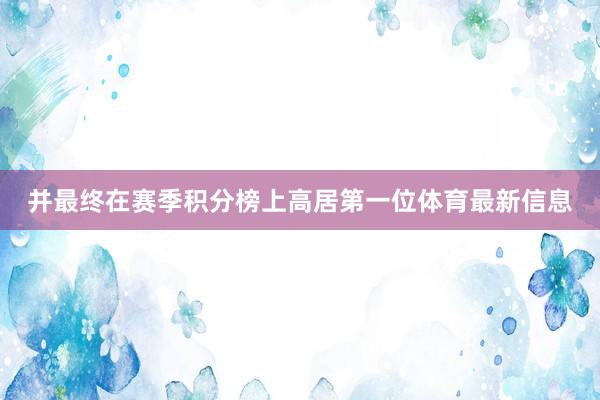 并最终在赛季积分榜上高居第一位体育最新信息